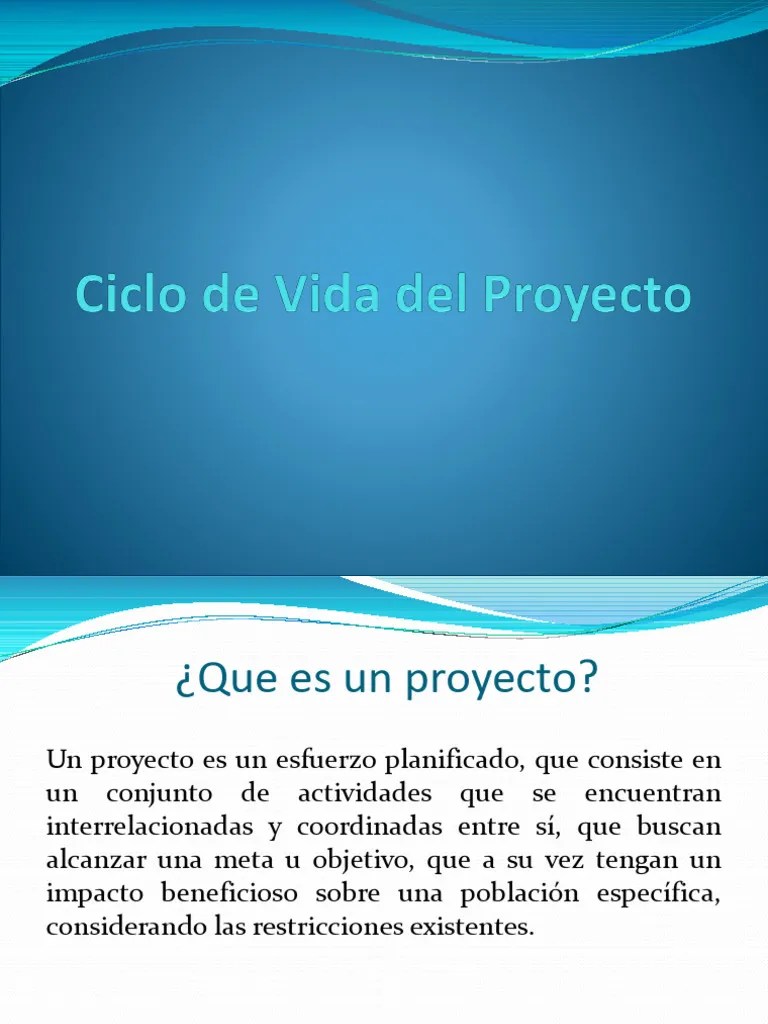 Ciclo de Vida del Proyecto

¿Que es un proyecto?

Un proyecto es un esfuerzo planificado, que consiste en un conjunto de actividades que se encuentran interrelacionadas y coordinadas entre sí, que buscan alcanzar una meta u objetivo, que a su vez tengan un impacto beneficioso sobre una población específica, considerando las restricciones existentes.